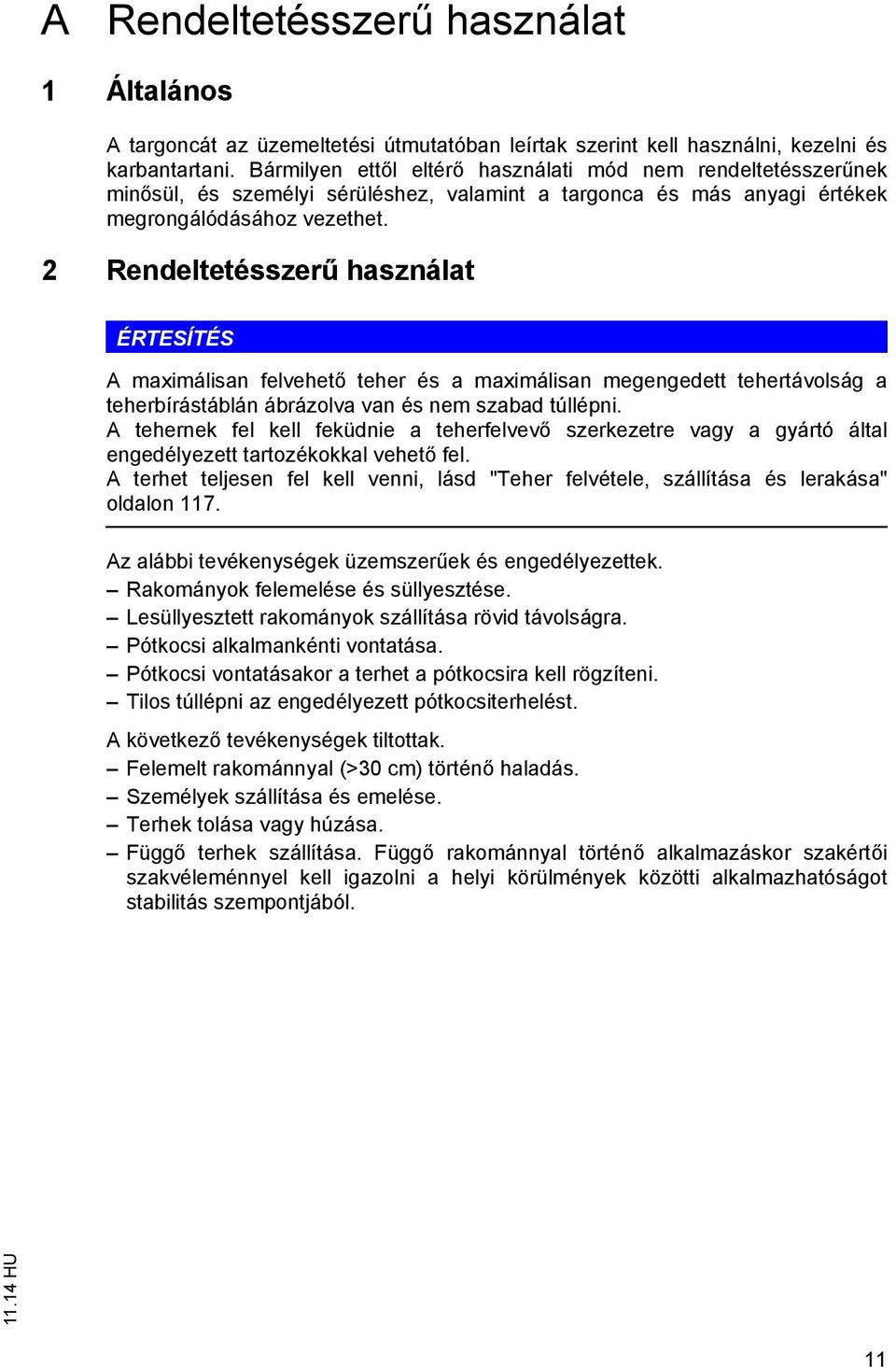 A Rendeltetésszerű használat

1 Általános

A targoncát az üzemeltetési útmutatóban leírtak szerint kell használni, kezelni és karbantartani. Bármilyen ettől eltérő használati mód nem rendeltetésszerűnek minősül, és személyi sérüléshez, valamint a targonca és más anyagi értékek megrongálódásához vezethet.

2 Rendeltetésszerű használat

ÉRTESÍTÉS

A maximálisan felvehető teher és a maximálisan megengedett tehertávolság a teherbírástáblán ábrázolva van és nem szabad túllépni.
A tehernek fel kell feküdnie a teherfelvevő szerkezetre vagy a gyártó által engedélyezett tartozékokkal vehető fel.
A terhet teljesen fel kell venni, lásd "Teher felvétele, szállítása és lerakása" oldalon 117.

Az alábbi tevékenységek üzemszerűek és engedélyezettek.
– Rakományok felemelése és süllyesztése.
– Lesüllyesztett rakományok szállítása rövid távolságra.
– Pótkocsi alkalmankénti vontatása.
– Pótkocsi vontatásakor a terhet a pótkocsira kell rögzíteni.
– Tilos túllépni az engedélyezett pótkocsiterhelést.

A következő tevékenységek tiltottak.
– Felemelt rakománnyal (>30 cm) történő haladás.
– Személyek szállítása és emelése.
– Terhek tolása vagy húzása.
– Függő terhek szállítása. Függő rakománnyal történő alkalmazáskor szakértői szakvéleménnyel kell igazolni a helyi körülmények közötti alkalmazhatóságot stabilitás szempontjából.

11.14 HU

11